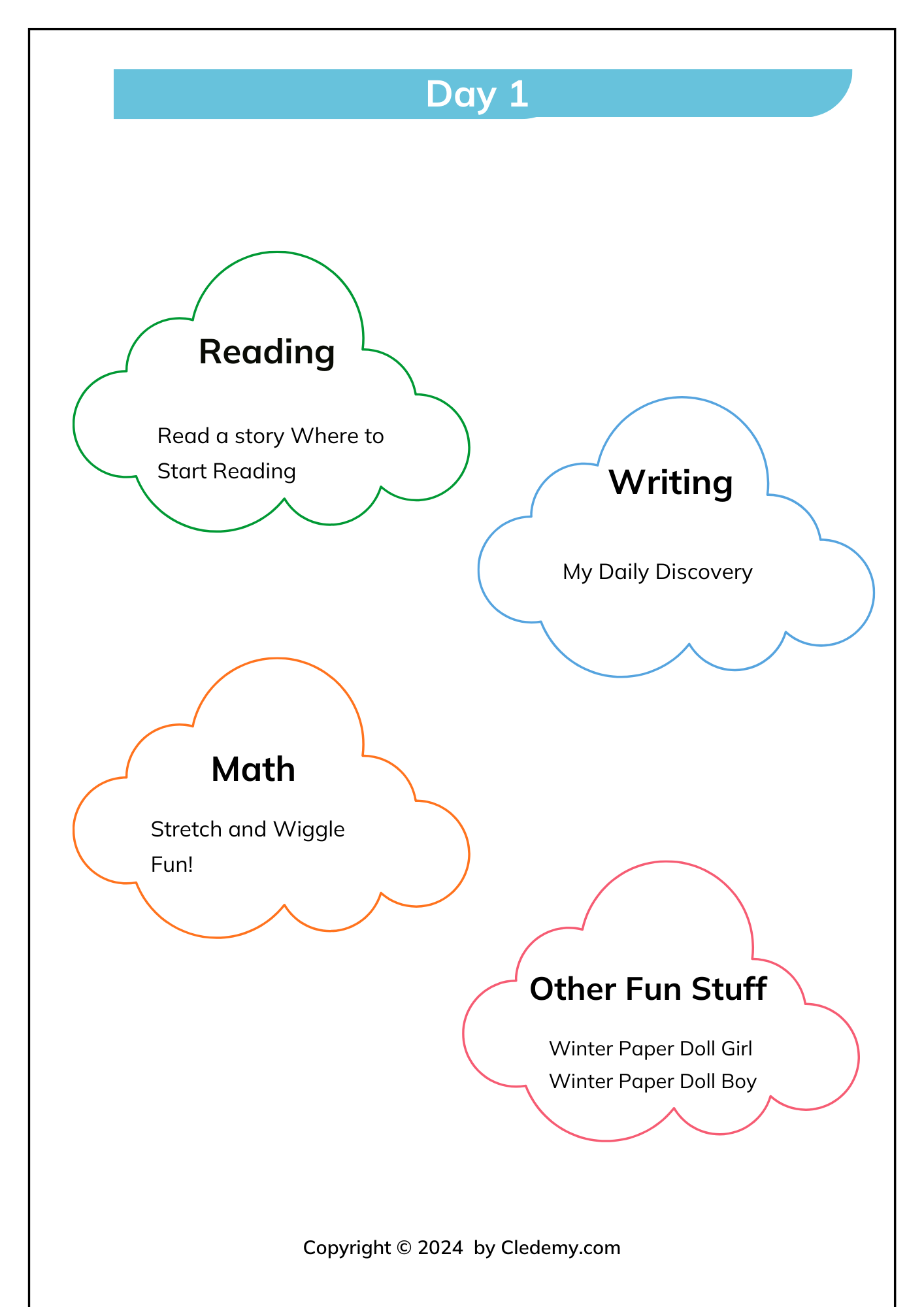 Day 1

Reading

Read a story Where to Start Reading

Writing

My Daily Discovery

Math

Stretch and Wiggle Fun!

Other Fun Stuff

Winter Paper Doll Girl
Winter Paper Doll Boy

Copyright © 2024 by Cledemy.com